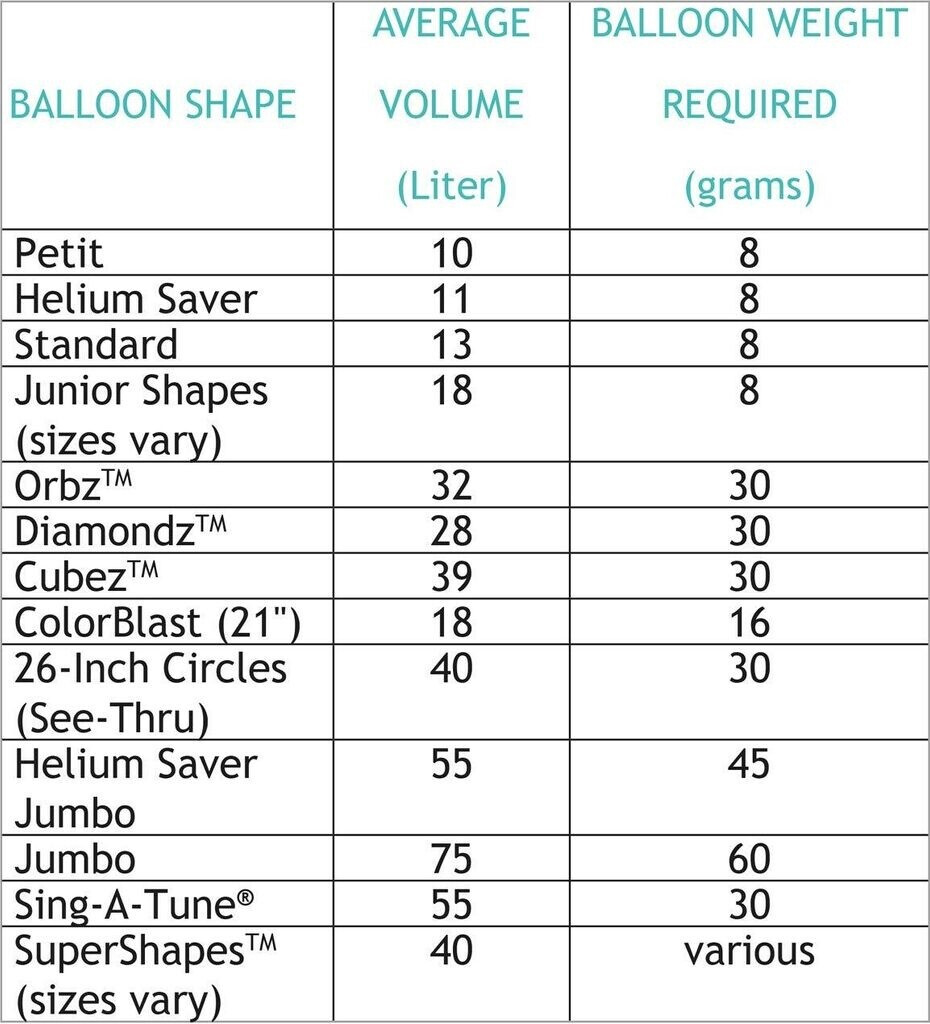 | BALLOON SHAPE | AVERAGE VOLUME (Liter) | BALLOON WEIGHT REQUIRED (grams) |
|---|---|---|
| Petit | 10 | 8 |
| Helium Saver | 11 | 8 |
| Standard | 13 | 8 |
| Junior Shapes (sizes vary) | 18 | 8 |
| Orbz™ | 32 | 30 |
| Diamondz™ | 28 | 30 |
| Cubez™ | 39 | 30 |
| ColorBlast (21") | 18 | 16 |
| 26-Inch Circles (See-Thru) | 40 | 30 |
| Helium Saver Jumbo | 55 | 45 |
| Jumbo | 75 | 60 |
| Sing-A-Tune® | 55 | 30 |
| SuperShapes™ (sizes vary) | 40 | various |